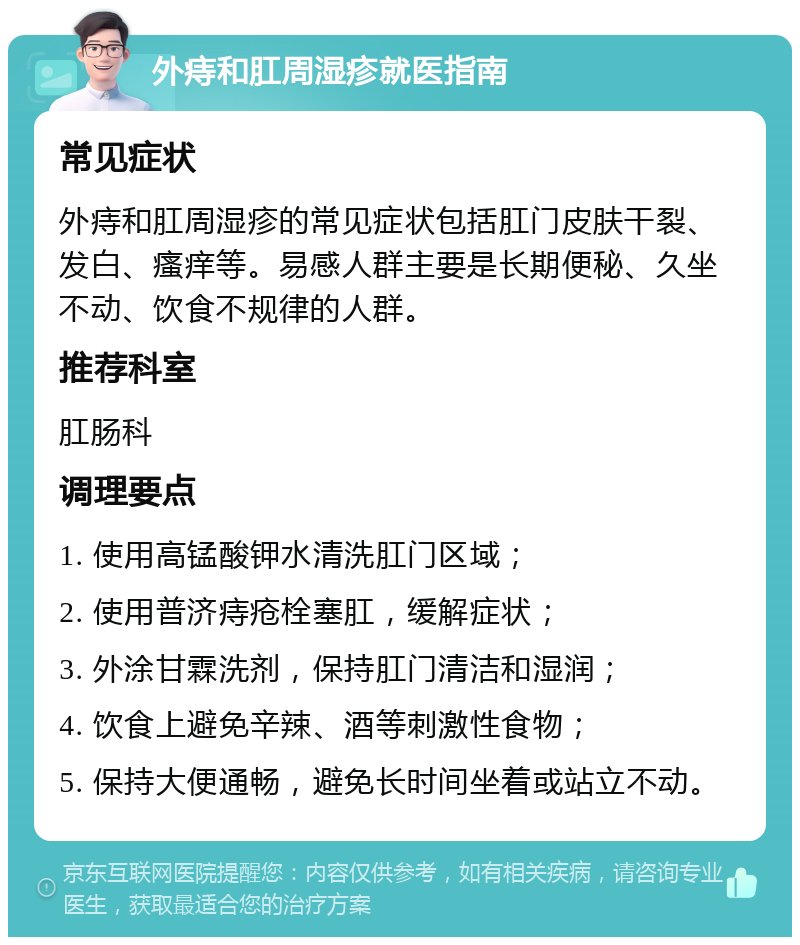 外痔和肛周湿疹就医指南

常见症状

外痔和肛周湿疹的常见症状包括肛门皮肤干裂、发白、瘙痒等。易感人群主要是长期便秘、久坐不动、饮食不规律的人群。

推荐科室

肛肠科

调理要点

1. 使用高锰酸钾水清洗肛门区域；

2. 使用普济痔疮栓塞肛，缓解症状；

3. 外涂甘霖洗剂，保持肛门清洁和湿润；

4. 饮食上避免辛辣、酒等刺激性食物；

5. 保持大便通畅，避免长时间坐着或站立不动。

京东互联网医院提醒您：内容仅供参考，如有相关疾病，请咨询专业医生，获取最适合您的治疗方案